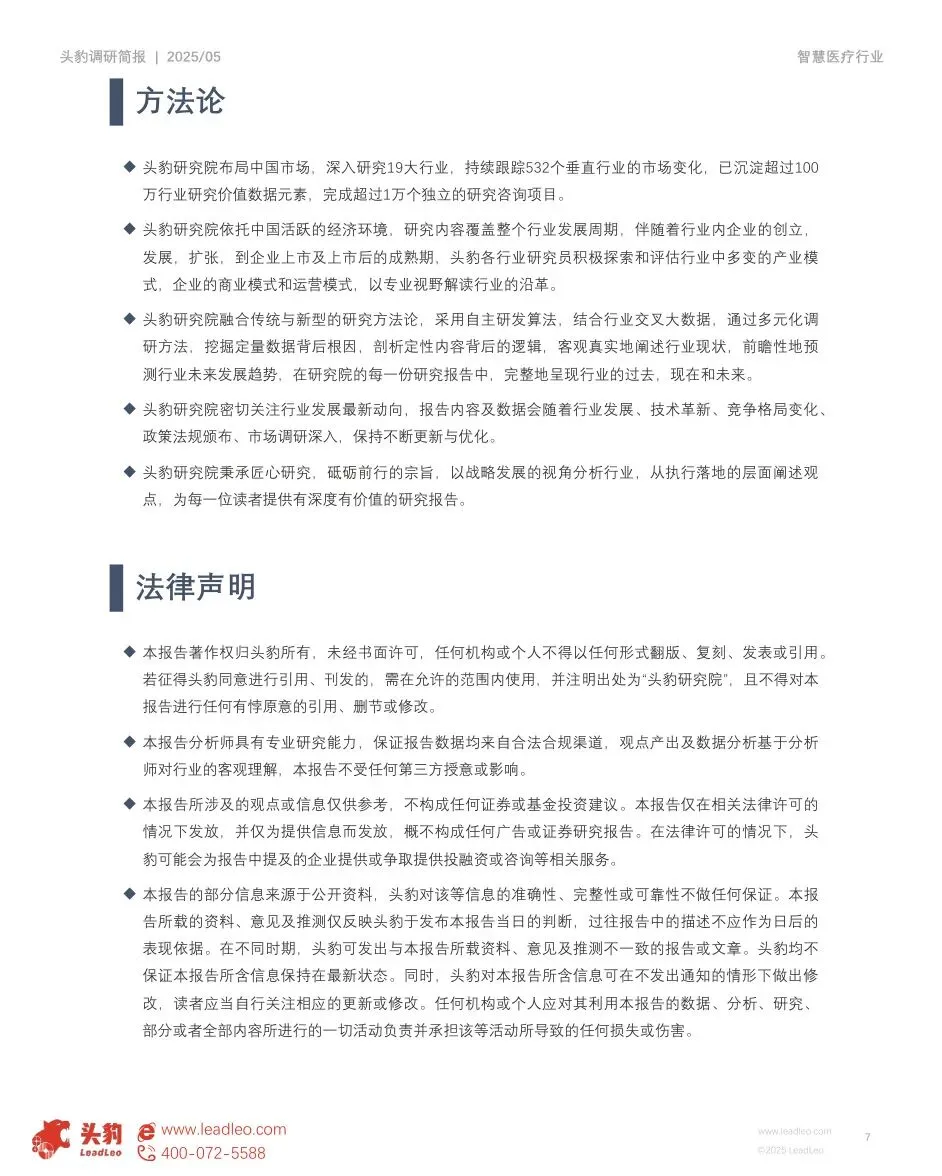 头豹调研简报 | 2025/05

智慧医疗行业

方法论

◆ 头豹研究院布局中国市场，深入研究19大行业，持续跟踪532个垂直行业的市场变化，已沉淀超过100万行业研究价值数据元素，完成超过1万个独立的研究咨询项目。

◆ 头豹研究院依托中国活跃的经济环境，研究内容覆盖整个行业发展周期，伴随着行业内企业的创立，发展，扩张，到企业上市及上市后的成熟期，头豹各行业研究员积极探索和评估行业中多变的产业模式，企业的商业模式和运营模式，以专业视野解读行业的沿革。

◆ 头豹研究院融合传统与新型的研究方法论，采用自主研发算法，结合行业交叉大数据，通过多元化调研方法，挖掘定量数据背后根因，剖析定性内容背后的逻辑，客观真实地阐述行业现状，前瞻性地预测行业未来发展趋势，在研究院的每一份研究报告中，完整地呈现行业的过去，现在和未来。

◆ 头豹研究院密切关注行业发展最新动向，报告内容及数据会随着行业发展、技术革新、竞争格局变化、政策法规颁布、市场调研深入，保持不断更新与优化。

◆ 头豹研究院秉承匠心研究，砥砺前行的宗旨，以战略发展的视角分析行业，从执行落地的层面阐述观点，为每一位读者提供有深度有价值的研究报告。

法律声明

◆ 本报告著作权归头豹所有，未经书面许可，任何机构或个人不得以任何形式翻版、复刻、发表或引用。若征得头豹同意进行引用、刊发的，需在允许的范围内使用，并注明出处为“头豹研究院”，且不得对本报告进行任何有悖原意的引用、删节或修改。

◆ 本报告分析师具有专业研究能力，保证报告数据均来自合法合规渠道，观点产出及数据分析基于分析师对行业的客观理解，本报告不受任何第三方授意或影响。

◆ 本报告所涉及的观点或信息仅供参考，不构成任何证券或基金投资建议。本报告仅在相关法律许可的情况下发放，并仅为提供信息而发放，概不构成任何广告或证券研究报告。在法律许可的情况下，头豹可能会为报告中提及的企业提供或争取提供投融资或咨询等相关服务。

◆ 本报告的部分信息来源于公开资料，头豹对该等信息的准确性、完整性或可靠性不做任何保证。本报告所载的资料、意见及推测仅反映头豹于发布本报告当日的判断，过往报告中的描述不应作为日后的表现依据。在不同时期，头豹可发出与本报告所载资料、意见及推测不一致的报告或文章。头豹均不保证本报告所含信息保持在最新状态。同时，头豹对本报告所含信息可在不发出通知的情形下做出修改，读者应当自行关注相应的更新或修改。任何机构或个人应对其利用本报告的数据、分析、研究、部分或者全部内容所进行的一切活动负责并承担该等活动所导致的任何损失或伤害。

头豹 LeadLeo www.leadleo.com 400-072-5588

www.leadleo.com ©2025 LeadLeo 7